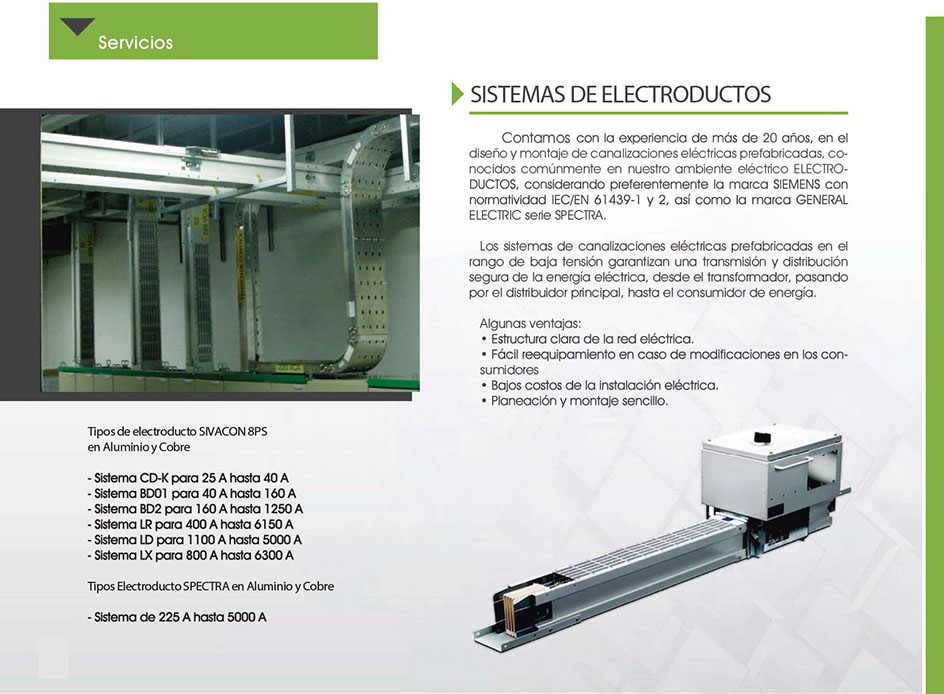 Servicios

SISTEMAS DE ELECTRODUCTOS

Contamos con la experiencia de más de 20 años, en el diseño y montaje de canalizaciones eléctricas prefabricadas, conocidos comúnmente en nuestro ambiente eléctrico ELECTRODUCTOS, considerando preferentemente la marca SIEMENS con normatividad IEC/EN 61439-1 y 2, así como la marca GENERAL ELECTRIC serie SPECTRA.

Los sistemas de canalizaciones eléctricas prefabricadas en el rango de baja tensión garantizan una transmisión y distribución segura de la energía eléctrica, desde el transformador, pasando por el distribuidor principal, hasta el consumidor de energía.

Algunas ventajas:
• Estructura clara de la red eléctrica.
• Fácil reequipamiento en caso de modificaciones en los consumidores
• Bajos costos de la instalación eléctrica.
• Planeación y montaje sencillo.

Tipos de electroducto SIVACON 8PS en Aluminio y Cobre

- Sistema CD-K para 25 A hasta 40 A
- Sistema BD01 para 40 A hasta 160 A
- Sistema BD2 para 160 A hasta 1250 A
- Sistema LR para 400 A hasta 6150 A
- Sistema LD para 1100 A hasta 5000 A
- Sistema LX para 800 A hasta 6300 A

Tipos Electroducto SPECTRA en Aluminio y Cobre

- Sistema de 225 A hasta 5000 A